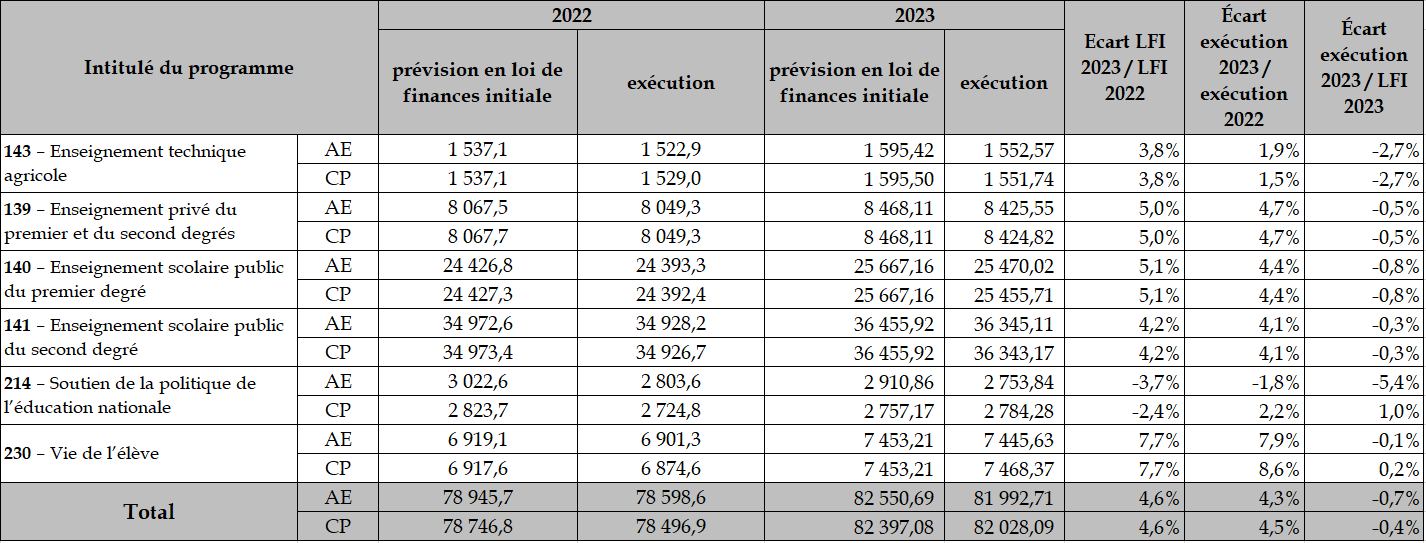 | Intitulé du programme | | 2022 prévision en loi de finances initiale | 2022 exécution | 2023 prévision en loi de finances initiale | 2023 exécution | Ecart LFI 2023 / LFI 2022 | Écart exécution 2023 / exécution 2022 | Écart exécution 2023 / LFI 2023 |
|---|---|---|---|---|---|---|---|---|
| **143** – Enseignement technique agricole | AE | 1 537,1 | 1 522,9 | 1 595,42 | 1 552,57 | 3,8% | 1,9% | -2,7% |
| | CP | 1 537,1 | 1 529,0 | 1 595,50 | 1 551,74 | 3,8% | 1,5% | -2,7% |
| **139** – Enseignement privé du premier et du second degrés | AE | 8 067,5 | 8 049,3 | 8 468,11 | 8 425,55 | 5,0% | 4,7% | -0,5% |
| | CP | 8 067,7 | 8 049,3 | 8 468,11 | 8 424,82 | 5,0% | 4,7% | -0,5% |
| **140** – Enseignement scolaire public du premier degré | AE | 24 426,8 | 24 393,3 | 25 667,16 | 25 470,02 | 5,1% | 4,4% | -0,8% |
| | CP | 24 427,3 | 24 392,4 | 25 667,16 | 25 455,71 | 5,1% | 4,4% | -0,8% |
| **141** – Enseignement scolaire public du second degré | AE | 34 972,6 | 34 928,2 | 36 455,92 | 36 345,11 | 4,2% | 4,1% | -0,3% |
| | CP | 34 973,4 | 34 926,7 | 36 455,92 | 36 343,17 | 4,2% | 4,1% | -0,3% |
| **214** – Soutien de la politique de l'éducation nationale | AE | 3 022,6 | 2 803,6 | 2 910,86 | 2 753,84 | -3,7% | -1,8% | -5,4% |
| | CP | 2 823,7 | 2 724,8 | 2 757,17 | 2 784,28 | -2,4% | 2,2% | 1,0% |
| **230** – Vie de l'élève | AE | 6 919,1 | 6 901,3 | 7 453,21 | 7 445,63 | 7,7% | 7,9% | -0,1% |
| | CP | 6 917,6 | 6 874,6 | 7 453,21 | 7 468,37 | 7,7% | 8,6% | 0,2% |
| **Total** | AE | 78 945,7 | 78 598,6 | 82 550,69 | 81 992,71 | 4,6% | 4,3% | -0,7% |
| | CP | 78 746,8 | 78 496,9 | 82 397,08 | 82 028,09 | 4,6% | 4,5% | -0,4% |